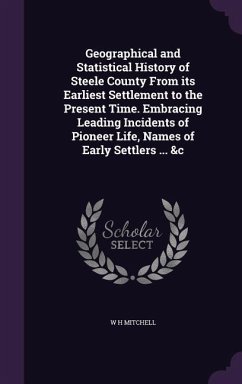 Geographical and Statistical History of Steele County From its Earliest Settlement to the Present Time. Embracing Leading Incidents of Pioneer Life, Names of Early Settlers ... &c

Scholar
SELECT

W H MITCHELL